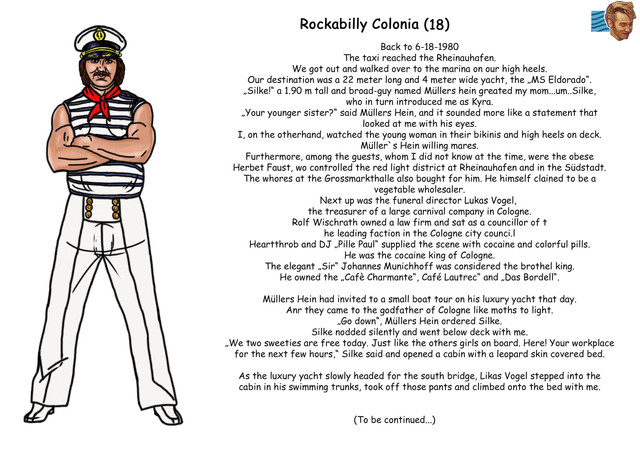 Rockabilly Colonia (18)

Back to 6-18-1980
The taxi reached the Rheinauhafen.
We got out and walked over to the marina on our high heels.
Our destination was a 22 meter long and 4 meter wide yacht, the „MS Eldorado".
„Silke!" a 1.90 m tall and broad-guy named Müllers hein greated my mom...um..Silke, who in turn introduced me as Kyra.
„Your younger sister?" said Müllers Hein, and it sounded more like a statement that looked at me with his eyes.
I, on the otherhand, watched the young woman in their bikinis and high heels on deck.
Müller`s Hein willing mares.
Furthermore, among the guests, whom I did not know at the time, were the obese Herbet Faust, wo controlled the red light district at Rheinauhafen and in the Südstadt.
The whores at the Grossmarkthalle also bought for him. He himself clained to be a vegetable wholesaler.
Next up was the funeral director Lukas Vogel,
the treasurer of a large carnival company in Cologne.
Rolf Wischrath owned a law firm and sat as a councillor of t he leading faction in the Cologne city counci.l
Heartthrob and DJ „Pille Paul" supplied the scene with cocaine and colorful pills.
He was the cocaine king of Cologne.
The elegant „Sir" Johannes Munichhoff was considered the brothel king.
He owned the „Cafè Charmante", Café Lautrec" and „Das Bordell".

Müllers Hein had invited to a small boat tour on his luxury yacht that day.
Anr they came to the godfather of Cologne like moths to light.
„Go down", Müllers Hein ordered Silke.
Silke nodded silently and went below deck with me.
„We two sweeties are free today. Just like the others girls on board. Here! Your workplace for the next few hours," Silke said and opened a cabin with a leopard skin covered bed.

As the luxury yacht slowly headed for the south bridge, Likas Vogel stepped into the cabin in his swimming trunks, took off those pants and climbed onto the bed with me.

(To be continued...)